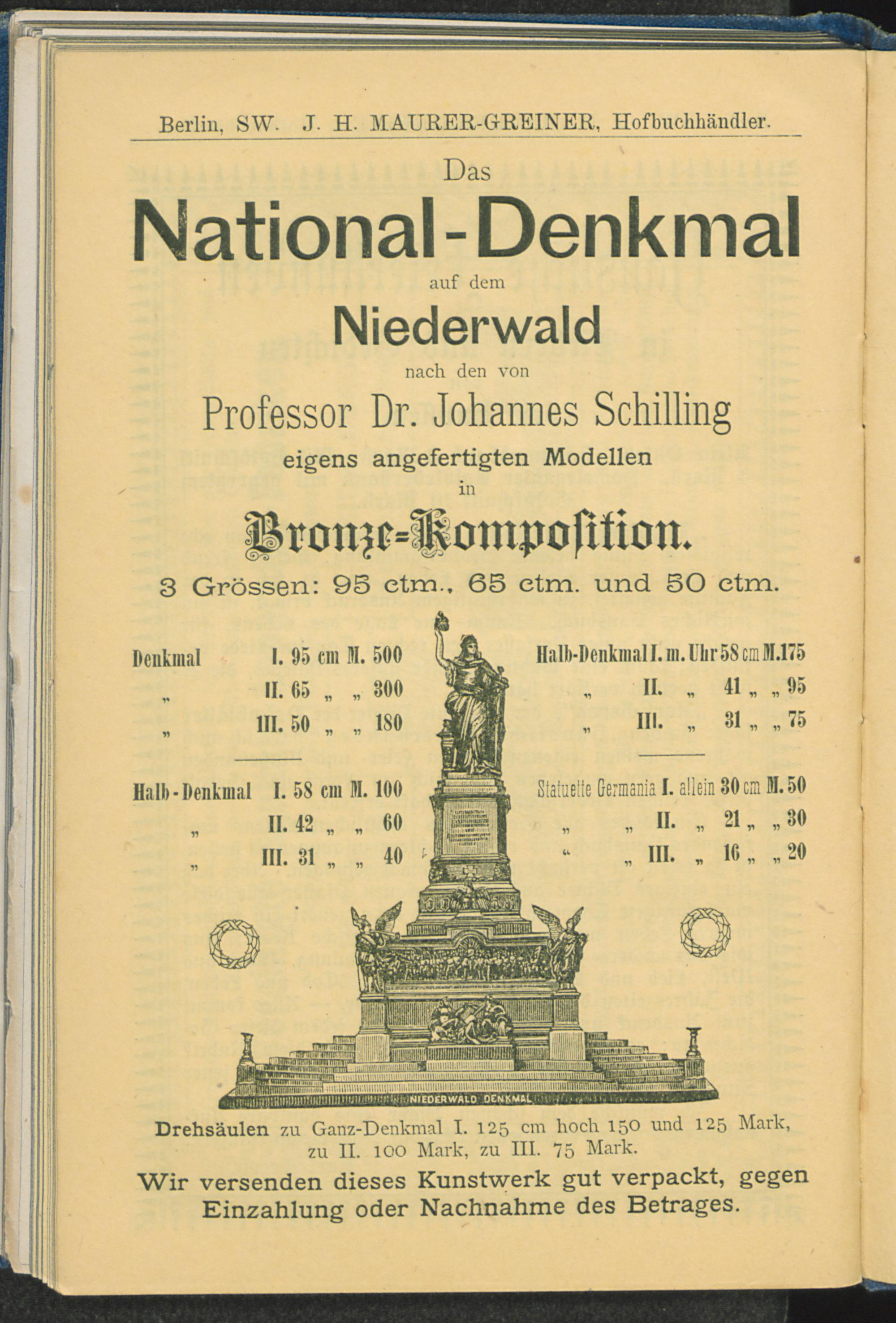 Berlin, SW. J. H. MAURER-GREINER, Hofbuchhändler.

Das
National-Denkmal
auf dem
Niederwald
nach den von
Professor Dr. Johannes Schilling
eigens angefertigten Modellen
in
Bronze-Komposition.
3 Grössen: 95 ctm., 65 ctm. und 50 ctm.

Denkmal I. 95 cm M. 500
„ II. 65 „ „ 300
„ III. 50 „ „ 180

Halb-Denkmal I. 58 cm M. 100
„ II. 42 „ „ 60
„ III. 31 „ „ 40

Halb-Denkmal I. m. Uhr 58 cm M. 175
„ II. „ 41 „ „ 95
„ III. „ 31 „ „ 75

Statuette Germania I. allein 30 cm M. 50
„ „ II. „ 21 „ „ 30
“ „ III. „ 16 „ „ 20

NIEDERWALD DENKMAL

Drehsäulen zu Ganz-Denkmal I. 125 cm hoch 150 und 125 Mark, zu II. 100 Mark, zu III. 75 Mark.

Wir versenden dieses Kunstwerk gut verpackt, gegen Einzahlung oder Nachnahme des Betrages.